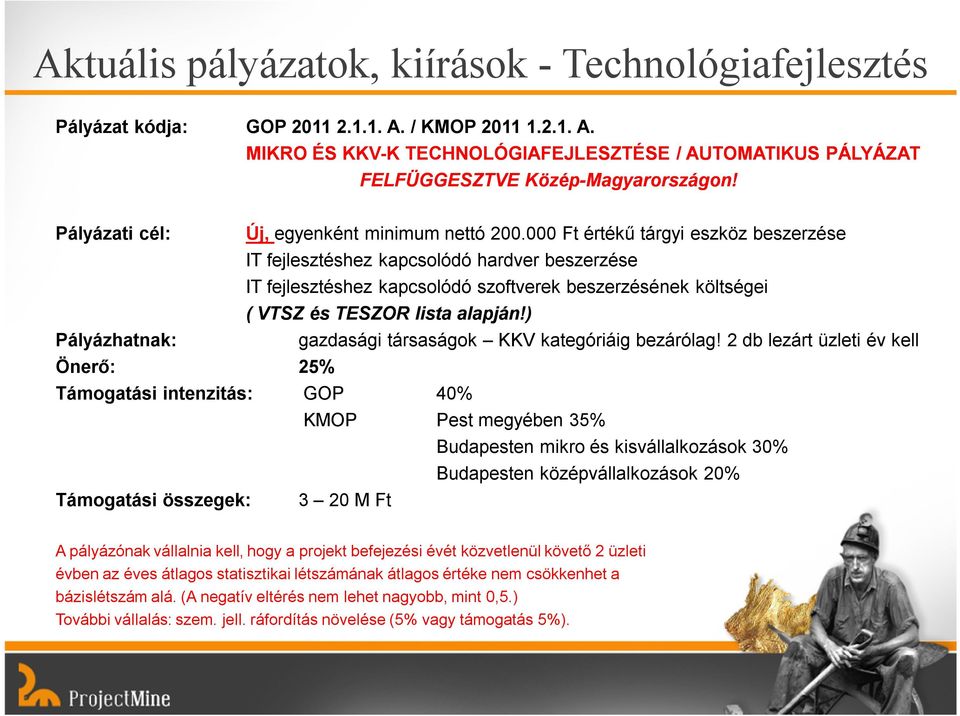 Aktuális pályázatok, kiírások - Technológiafejlesztés

Pályázat kódja: GOP 2011 2.1.1. A. / KMOP 2011 1.2.1. A.
MIKRO ÉS KKV-K TECHNOLÓGIAFEJLESZTÉSE / AUTOMATIKUS PÁLYÁZAT
FELFÜGGESZTVE Közép-Magyarországon!

Pályázati cél: Új, egyenként minimum nettó 200.000 Ft értékű tárgyi eszköz beszerzése
IT fejlesztéshez kapcsolódó hardver beszerzése
IT fejlesztéshez kapcsolódó szoftverek beszerzésének költségei
( VTSZ és TESZOR lista alapján!)
Pályázhatnak: gazdasági társaságok – KKV kategóriáig bezárólag! 2 db lezárt üzleti év kell
Önerő: 25%
Támogatási intenzitás: GOP 40%
KMOP Pest megyében 35%
Budapesten mikro és kisvállalkozások 30%
Budapesten középvállalkozások 20%
Támogatási összegek: 3 – 20 M Ft

A pályázónak vállalnia kell, hogy a projekt befejezési évét közvetlenül követő 2 üzleti évben az éves átlagos statisztikai létszámának átlagos értéke nem csökkenhet a bázislétszám alá. (A negatív eltérés nem lehet nagyobb, mint 0,5.)
További vállalás: szem. jell. ráfordítás növelése (5% vagy támogatás 5%).

ProjectMine